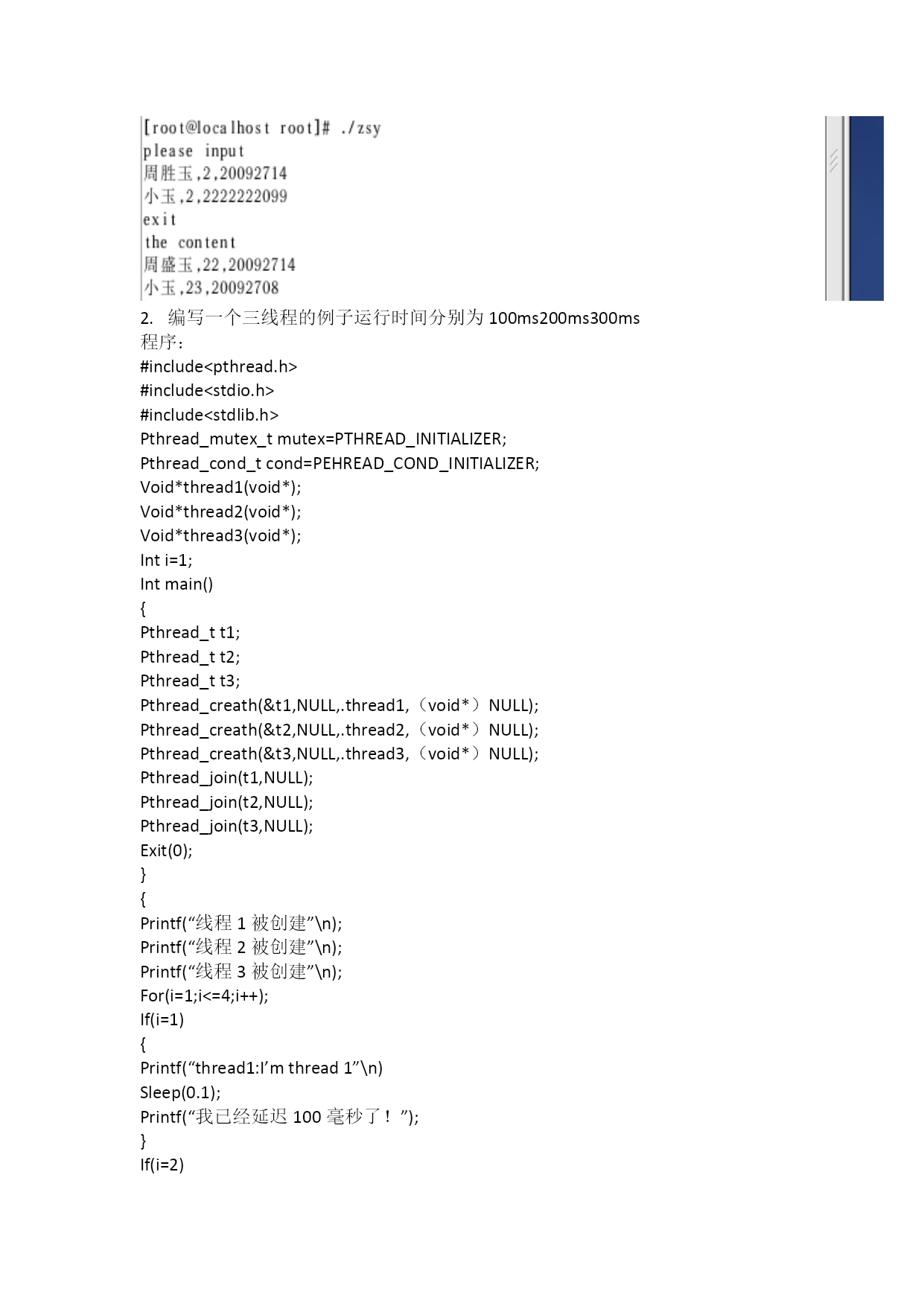 [root@localhost root]# ./zsy
please input
周胜玉,2,20092714
小玉,2,2222222099
exit
the content
周盛玉,22,20092714
小玉,23,20092708

2. 编写一个三线程的例子运行时间分别为 100ms200ms300ms
程序：
#include<pthread.h>
#include<stdio.h>
#include<stdlib.h>
Pthread_mutex_t mutex=PTHREAD_INITIALIZER;
Pthread_cond_t cond=PEHREAD_COND_INITIALIZER;
Void*thread1(void*);
Void*thread2(void*);
Void*thread3(void*);
Int i=1;
Int main()
{
Pthread_t t1;
Pthread_t t2;
Pthread_t t3;
Pthread_creath(&t1,NULL,.thread1,（void*）NULL);
Pthread_creath(&t2,NULL,.thread2,（void*）NULL);
Pthread_creath(&t3,NULL,.thread3,（void*）NULL);
Pthread_join(t1,NULL);
Pthread_join(t2,NULL);
Pthread_join(t3,NULL);
Exit(0);
}
{
Printf(“线程 1 被创建”\n);
Printf(“线程 2 被创建”\n);
Printf(“线程 3 被创建”\n);
For(i=1;i<=4;i++);
If(i=1)
{
Printf(“thread1:I’m thread 1”\n)
Sleep(0.1);
Printf(“我已经延迟 100 毫秒了！”);
}
If(i=2)